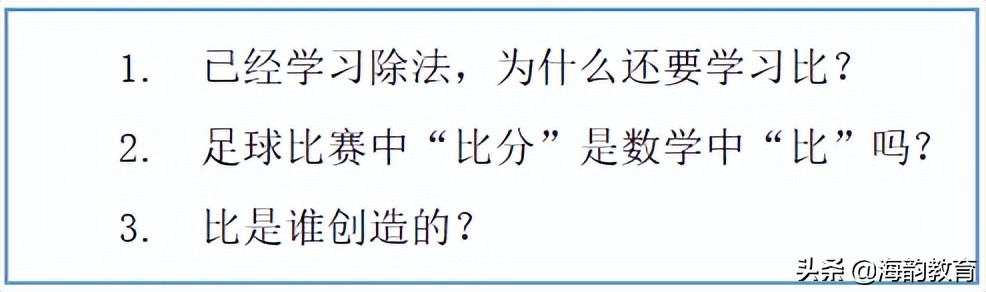 1. 已经学习除法，为什么还要学习比？

2. 足球比赛中“比分”是数学中“比”吗？

3. 比是谁创造的？

头条 @海韵教育